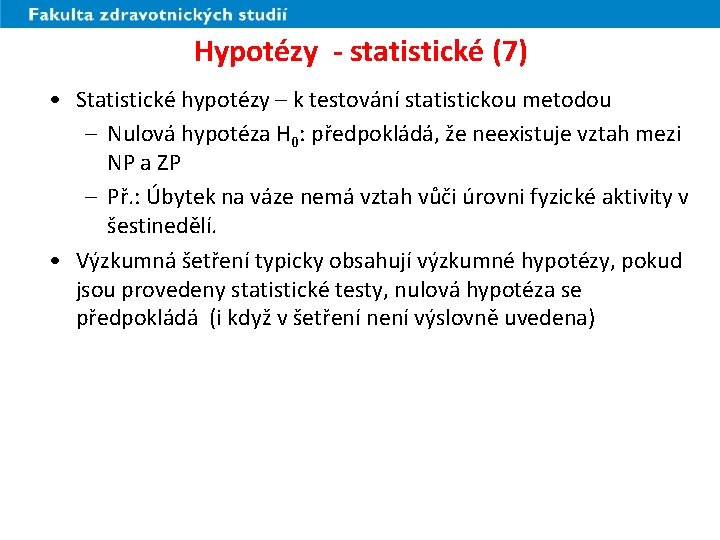 Fakulta zdravotnických studií

Hypotézy - statistické (7)

• Statistické hypotézy – k testování statistickou metodou
– Nulová hypotéza $H_0$: předpokládá, že neexistuje vztah mezi NP a ZP
– Př.: Úbytek na váze nemá vztah vůči úrovni fyzické aktivity v šestinedělí.
• Výzkumná šetření typicky obsahují výzkumné hypotézy, pokud jsou provedeny statistické testy, nulová hypotéza se předpokládá (i když v šetření není výslovně uvedena)